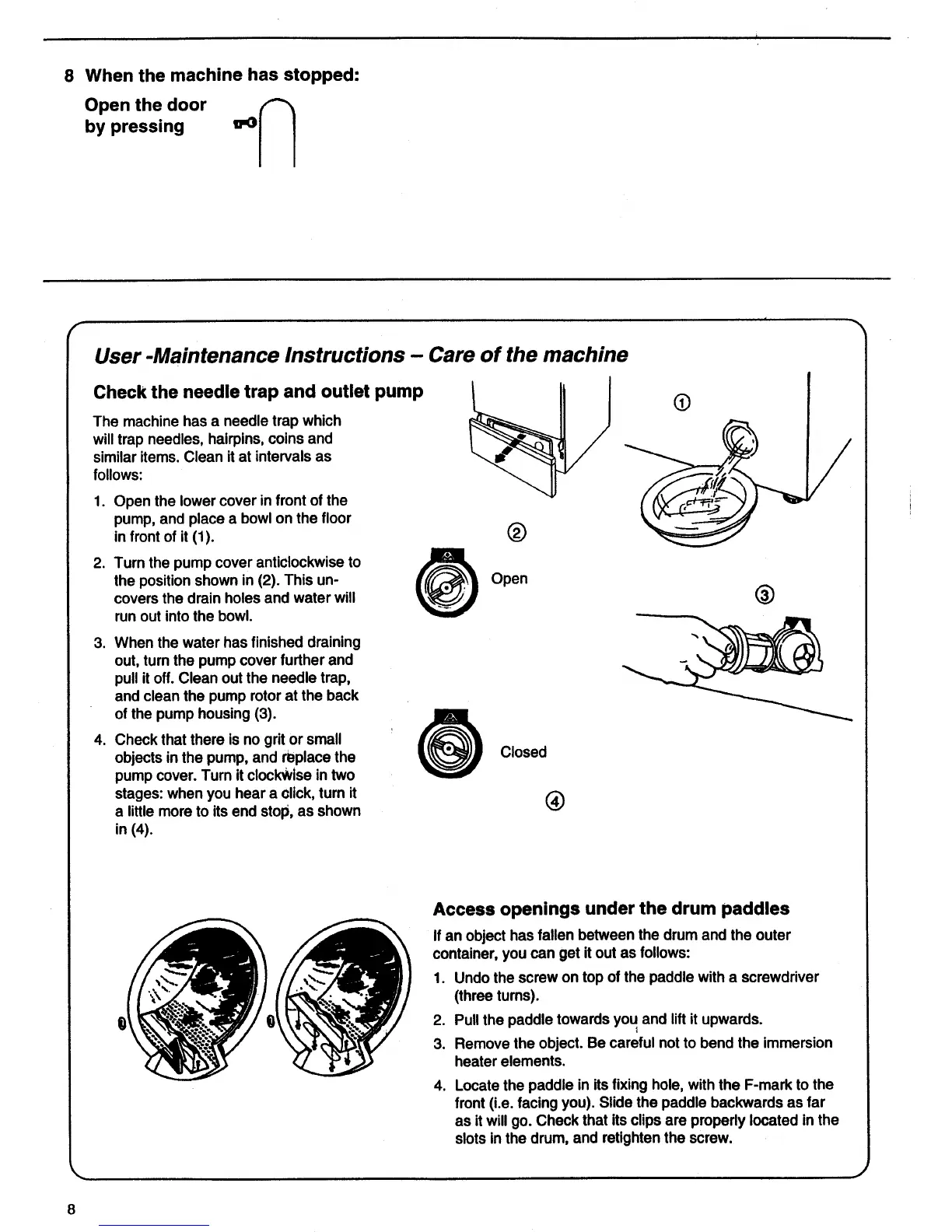 8 When the machine has stopped:

Open the door by pressing

User -Maintenance Instructions – Care of the machine

Check the needle trap and outlet pump

The machine has a needle trap which will trap needles, hairpins, coins and similar items. Clean it at intervals as follows:

1. Open the lower cover in front of the pump, and place a bowl on the floor in front of it (1).

2. Turn the pump cover anticlockwise to the position shown in (2). This uncovers the drain holes and water will run out into the bowl.

3. When the water has finished draining out, turn the pump cover further and pull it off. Clean out the needle trap, and clean the pump rotor at the back of the pump housing (3).

4. Check that there is no grit or small objects in the pump, and replace the pump cover. Turn it clockwise in two stages: when you hear a click, turn it a little more to its end stop, as shown in (4).

①

②

Open

③

Closed

④

Access openings under the drum paddles

If an object has fallen between the drum and the outer container, you can get it out as follows:

1. Undo the screw on top of the paddle with a screwdriver (three turns).

2. Pull the paddle towards you and lift it upwards.

3. Remove the object. Be careful not to bend the immersion heater elements.

4. Locate the paddle in its fixing hole, with the F-mark to the front (i.e. facing you). Slide the paddle backwards as far as it will go. Check that its clips are properly located in the slots in the drum, and retighten the screw.

8